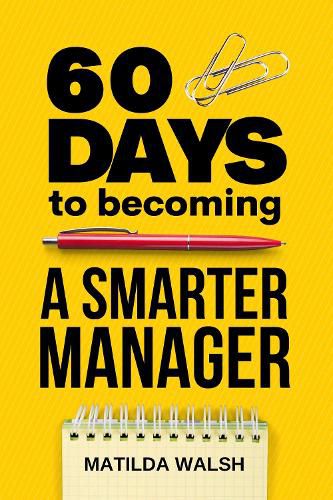 60
DAYS
to becoming

A SMARTER
MANAGER

MATILDA WALSH